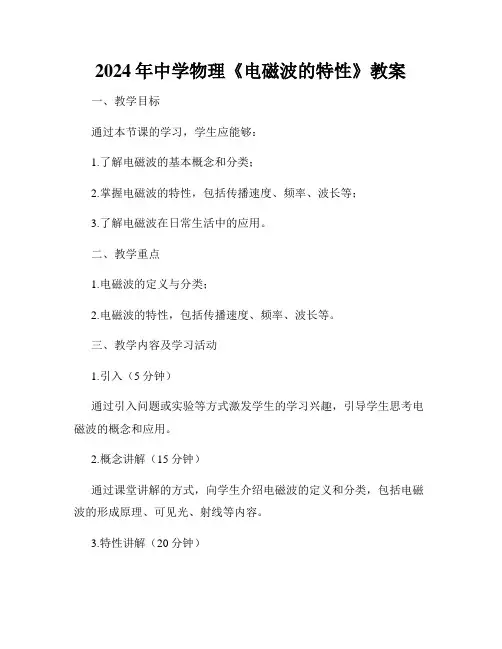 2024年中学物理《电磁波的特性》教案

一、教学目标

通过本节课的学习，学生应能够：

1.了解电磁波的基本概念和分类；

2.掌握电磁波的特性，包括传播速度、频率、波长等；

3.了解电磁波在日常生活中的应用。

二、教学重点

1.电磁波的定义与分类；

2.电磁波的特性，包括传播速度、频率、波长等。

三、教学内容及学习活动

1.引入（5分钟）

通过引入问题或实验等方式激发学生的学习兴趣，引导学生思考电磁波的概念和应用。

2.概念讲解（15分钟）

通过课堂讲解的方式，向学生介绍电磁波的定义和分类，包括电磁波的形成原理、可见光、射线等内容。

3.特性讲解（20分钟）